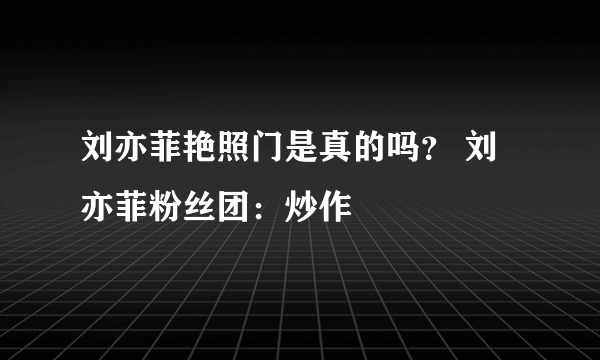 刘亦菲艳照门是真的吗？ 刘亦菲粉丝团：炒作